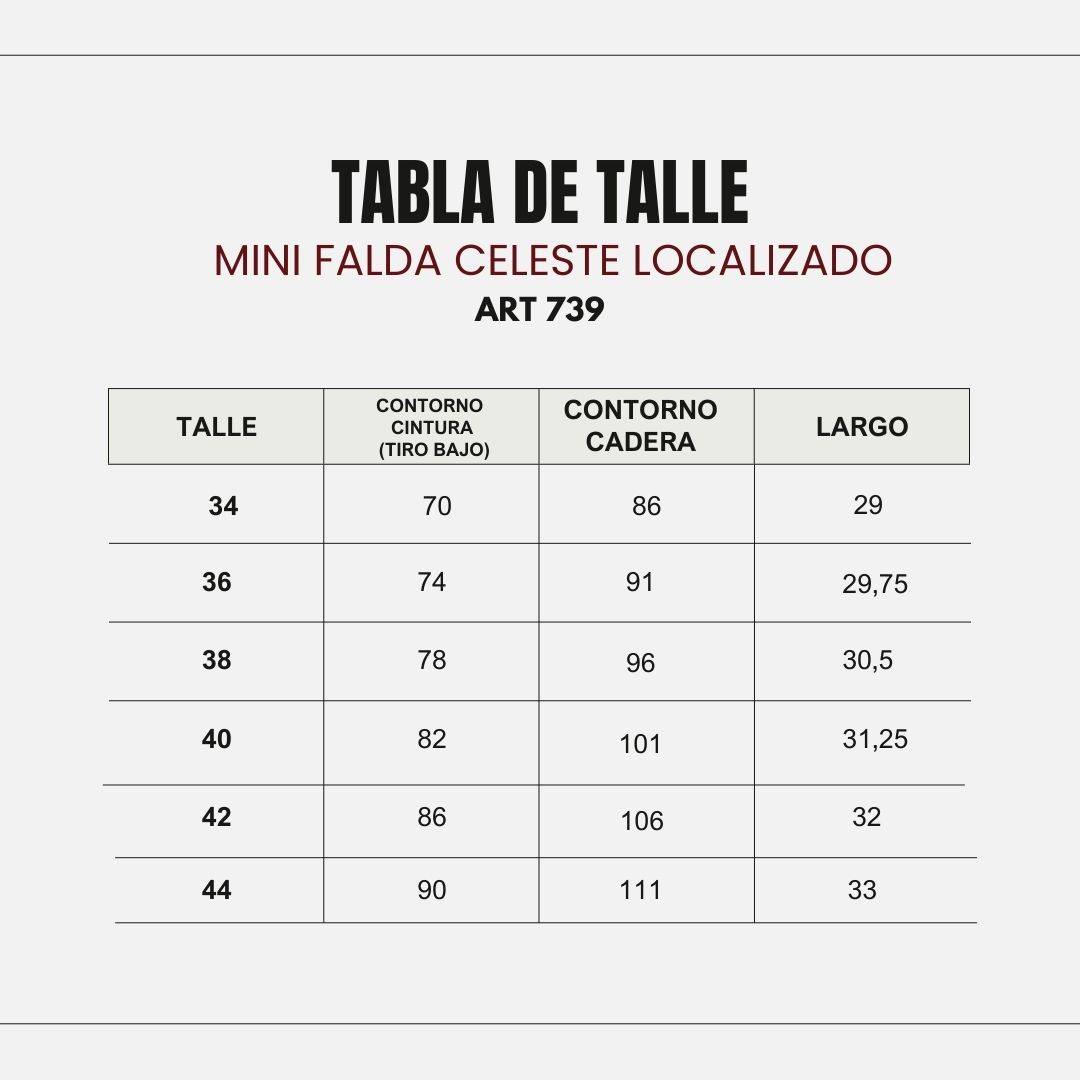 TABLA DE TALLE

MINI FALDA CELESTE LOCALIZADO

ART 739

| TALLE | CONTORNO CINTURA (TIRO BAJO) | CONTORNO CADERA | LARGO |
|---|---|---|---|
| 34 | 70 | 86 | 29 |
| 36 | 74 | 91 | 29,75 |
| 38 | 78 | 96 | 30,5 |
| 40 | 82 | 101 | 31,25 |
| 42 | 86 | 106 | 32 |
| 44 | 90 | 111 | 33 |